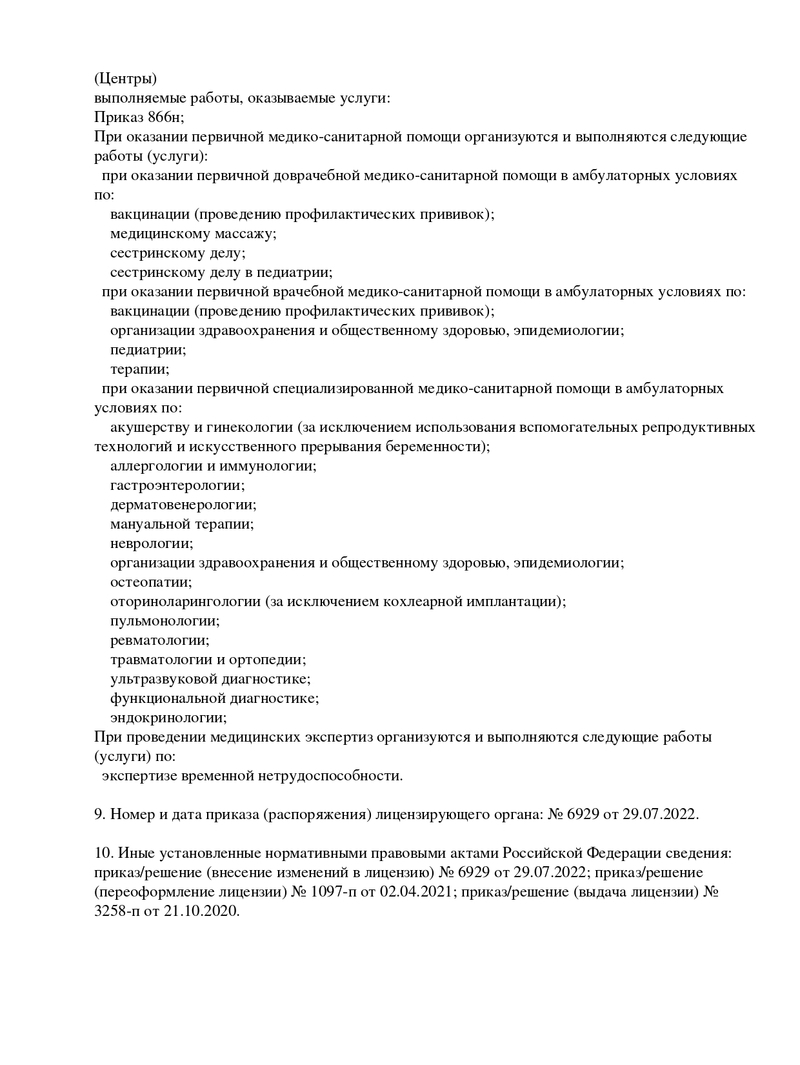 (Центры)
выполняемые работы, оказываемые услуги:
Приказ 866н;
При оказании первичной медико-санитарной помощи организуются и выполняются следующие работы (услуги):
при оказании первичной доврачебной медико-санитарной помощи в амбулаторных условиях по:
вакцинации (проведению профилактических прививок);
медицинскому массажу;
сестринскому делу;
сестринскому делу в педиатрии;
при оказании первичной врачебной медико-санитарной помощи в амбулаторных условиях по:
вакцинации (проведению профилактических прививок);
организации здравоохранения и общественному здоровью, эпидемиологии;
педиатрии;
терапии;
при оказании первичной специализированной медико-санитарной помощи в амбулаторных условиях по:
акушерству и гинекологии (за исключением использования вспомогательных репродуктивных технологий и искусственного прерывания беременности);
аллергологии и иммунологии;
гастроэнтерологии;
дерматовенерологии;
мануальной терапии;
неврологии;
организации здравоохранения и общественному здоровью, эпидемиологии;
остеопатии;
оториноларингологии (за исключением кохлеарной имплантации);
пульмонологии;
ревматологии;
травматологии и ортопедии;
ультразвуковой диагностике;
функциональной диагностике;
эндокринологии;
При проведении медицинских экспертиз организуются и выполняются следующие работы (услуги) по:
экспертизе временной нетрудоспособности.

9. Номер и дата приказа (распоряжения) лицензирующего органа: № 6929 от 29.07.2022.

10. Иные установленные нормативными правовыми актами Российской Федерации сведения: приказ/решение (внесение изменений в лицензию) № 6929 от 29.07.2022; приказ/решение (переоформление лицензии) № 1097-п от 02.04.2021; приказ/решение (выдача лицензии) № 3258-п от 21.10.2020.